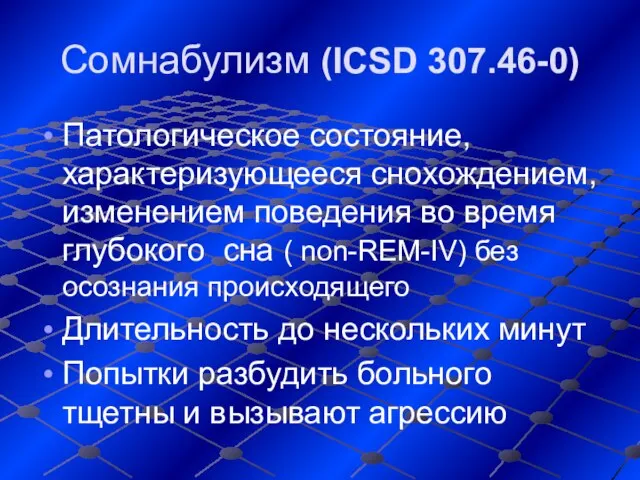 Сомнабулизм (ICSD 307.46-0)

• Патологическое состояние, характеризующееся снохождением, изменением поведения во время глубокого  сна ( non-REM-IV) без осознания происходящего
• Длительность до нескольких минут
• Попытки разбудить больного тщетны и вызывают агрессию